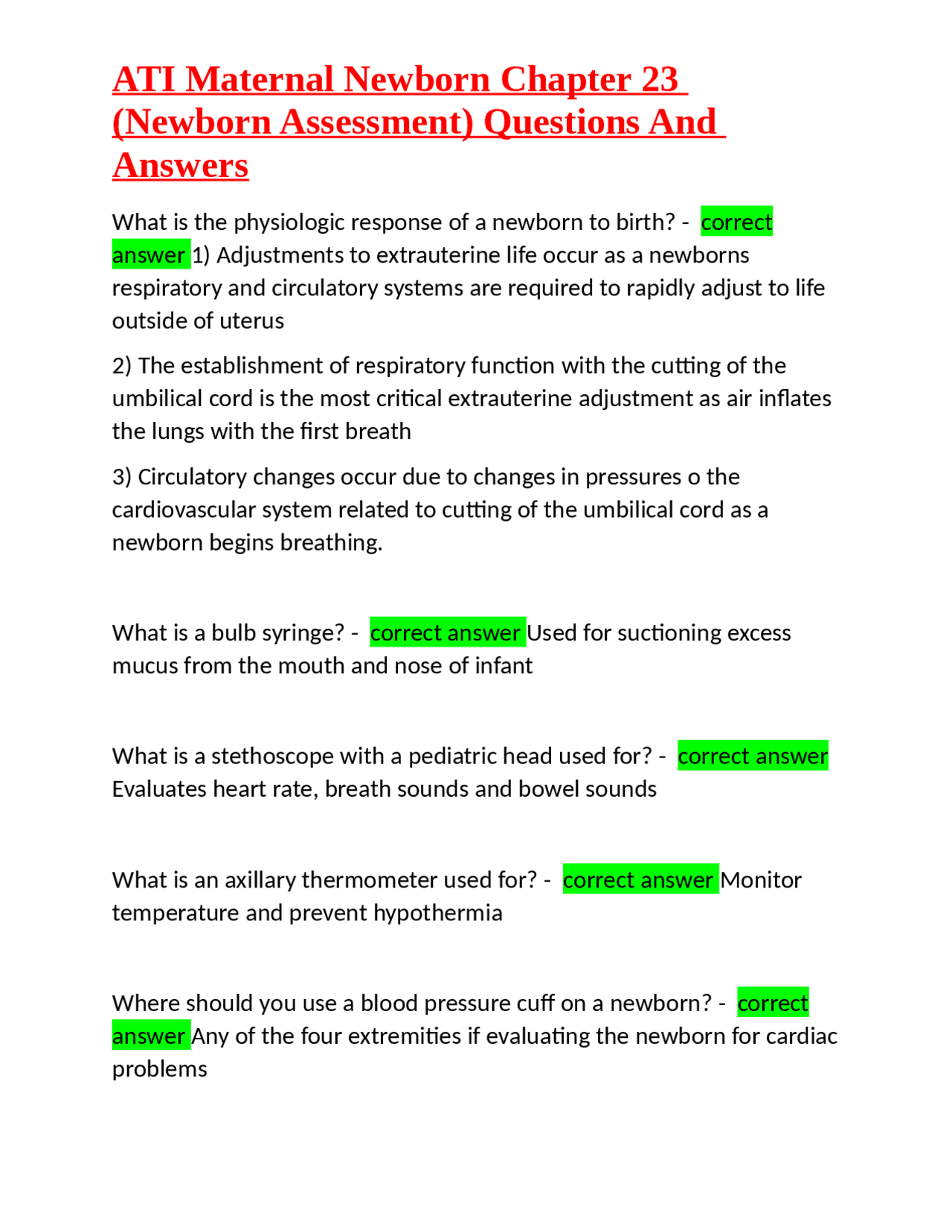 ATI Maternal Newborn Chapter 23 (Newborn Assessment) Questions And Answers

What is the physiologic response of a newborn to birth? - correct answer 1) Adjustments to extrauterine life occur as a newborns respiratory and circulatory systems are required to rapidly adjust to life outside of uterus

2) The establishment of respiratory function with the cutting of the umbilical cord is the most critical extrauterine adjustment as air inflates the lungs with the first breath

3) Circulatory changes occur due to changes in pressures o the cardiovascular system related to cutting of the umbilical cord as a newborn begins breathing.

What is a bulb syringe? - correct answer Used for suctioning excess mucus from the mouth and nose of infant

What is a stethoscope with a pediatric head used for? - correct answer Evaluates heart rate, breath sounds and bowel sounds

What is an axillary thermometer used for? - correct answer Monitor temperature and prevent hypothermia

Where should you use a blood pressure cuff on a newborn? - correct answer Any of the four extremities if evaluating the newborn for cardiac problems